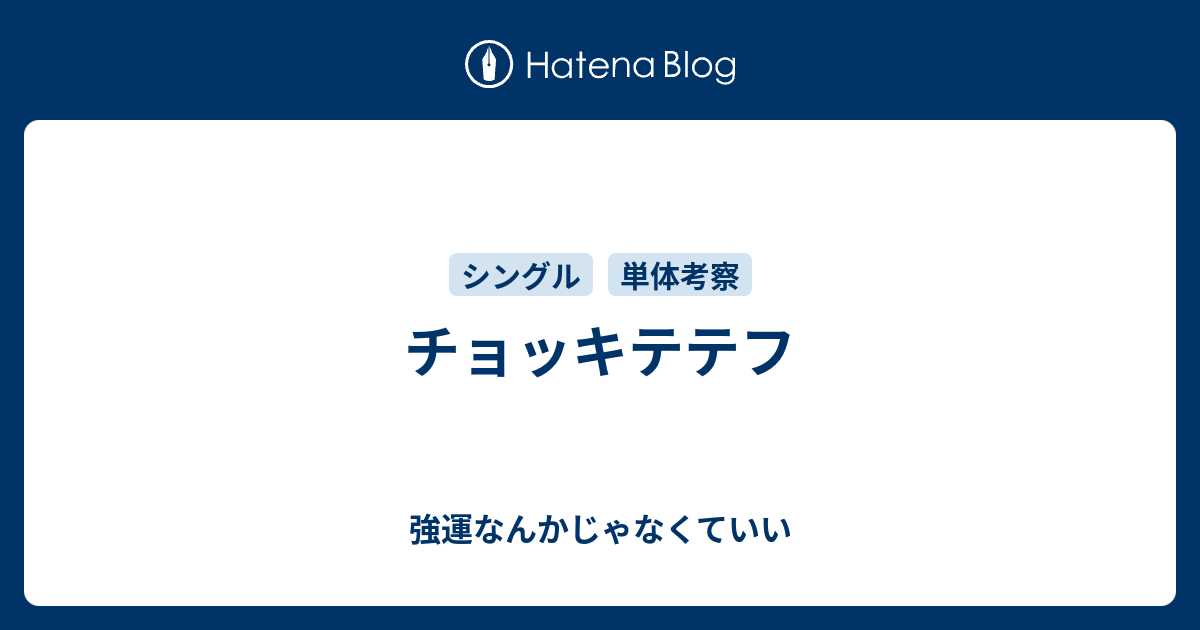 Hatena Blog

シングル 単体考察

チョッキテテフ

強運なんかじゃなくていい